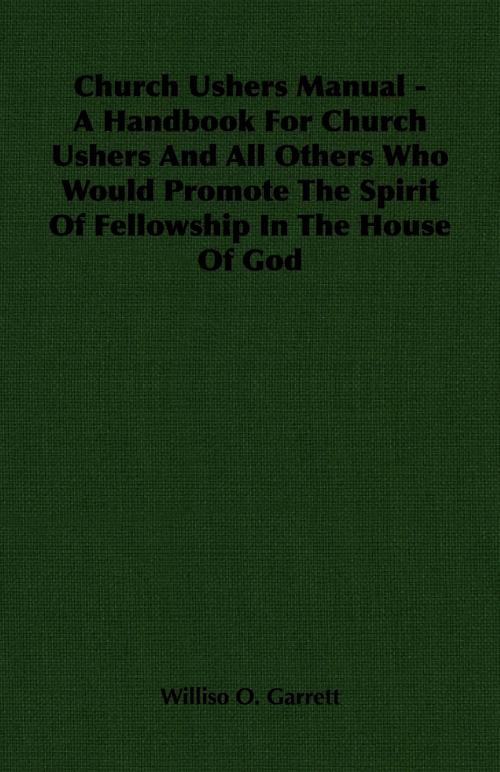 Church Ushers Manual - A Handbook For Church Ushers And All Others Who Would Promote The Spirit Of Fellowship In The House Of God

Williso O. Garrett